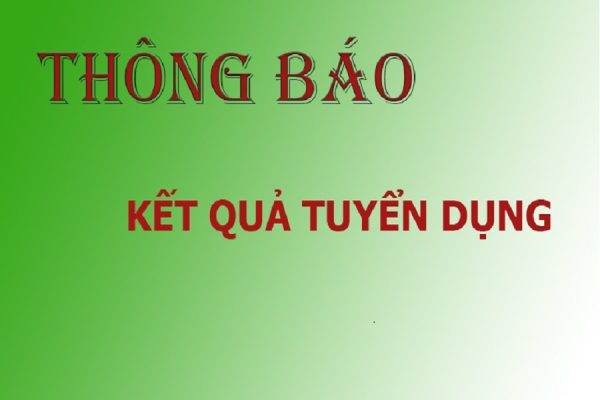 THÔNG BÁO

KẾT QUẢ TUYỂN DỤNG